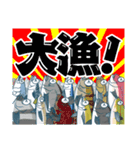 大漁!